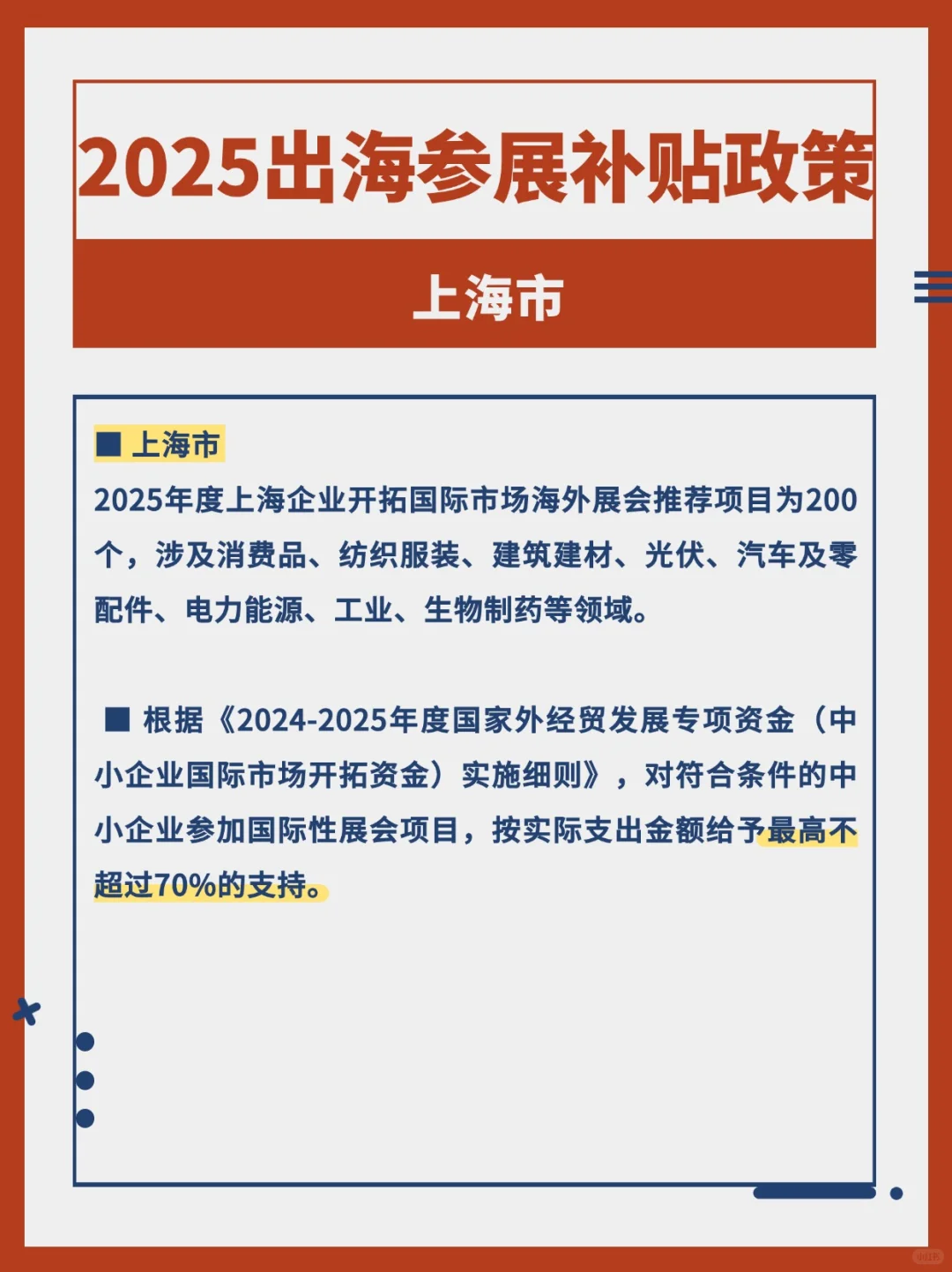 2025出海参展补贴政策

上海市

■ 上海市
2025年度上海企业开拓国际市场海外展会推荐项目为200个，涉及消费品、纺织服装、建筑建材、光伏、汽车及零配件、电力能源、工业、生物制药等领域。

■ 根据《2024-2025年度国家外经贸发展专项资金（中小企业国际市场开拓资金）实施细则》，对符合条件的中小企业参加国际性展会项目，按实际支出金额给予最高不超过70%的支持。